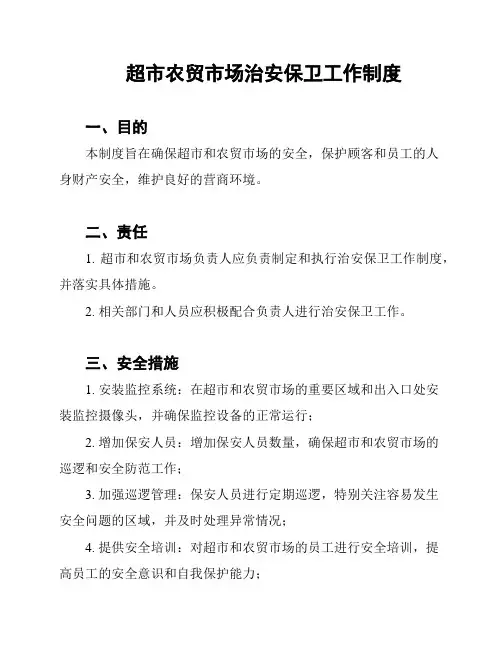 超市农贸市场治安保卫工作制度

一、目的

本制度旨在确保超市和农贸市场的安全，保护顾客和员工的人身财产安全，维护良好的营商环境。

二、责任

1. 超市和农贸市场负责人应负责制定和执行治安保卫工作制度，并落实具体措施。

2. 相关部门和人员应积极配合负责人进行治安保卫工作。

三、安全措施

1. 安装监控系统：在超市和农贸市场的重要区域和出入口处安装监控摄像头，并确保监控设备的正常运行；

2. 增加保安人员：增加保安人员数量，确保超市和农贸市场的巡逻和安全防范工作；

3. 加强巡逻管理：保安人员进行定期巡逻，特别关注容易发生安全问题的区域，并及时处理异常情况；

4. 提供安全培训：对超市和农贸市场的员工进行安全培训，提高员工的安全意识和自我保护能力；